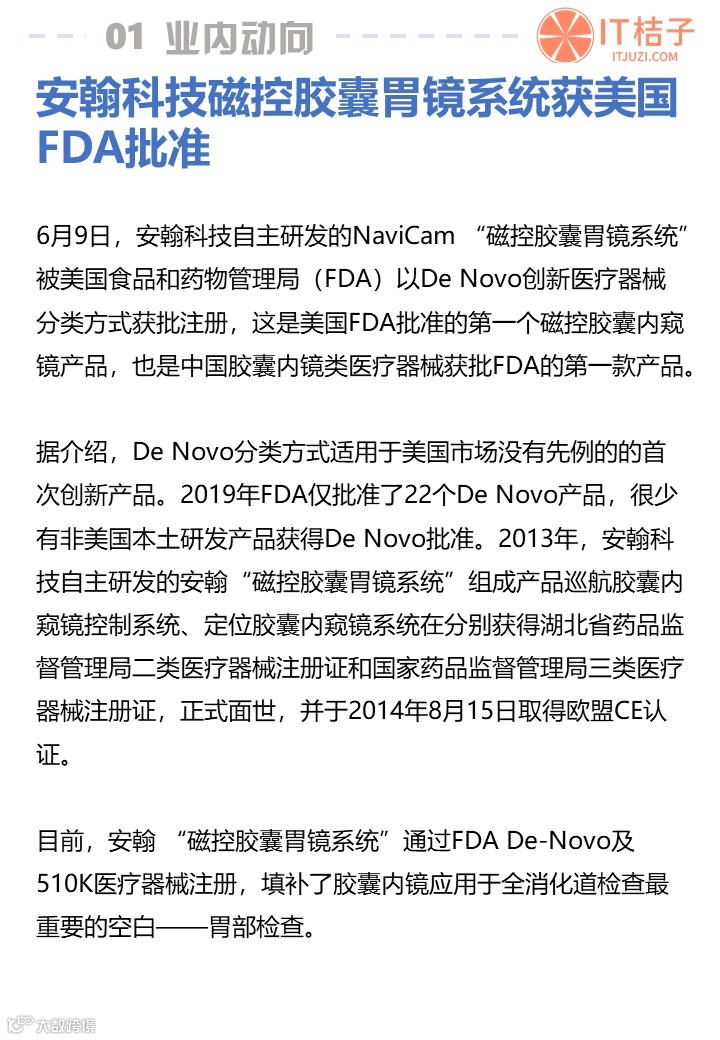 01 业内动向

IT桔子
ITJUZI.COM

安翰科技磁控胶囊胃镜系统获美国FDA批准

6月9日，安翰科技自主研发的NaviCam “磁控胶囊胃镜系统”被美国食品和药物管理局（FDA）以De Novo创新医疗器械分类方式获批注册，这是美国FDA批准的第一个磁控胶囊内窥镜产品，也是中国胶囊内镜类医疗器械获批FDA的第一款产品。

据介绍，De Novo分类方式适用于美国市场没有先例的的首次创新产品。2019年FDA仅批准了22个De Novo产品，很少有非美国本土研发产品获得De Novo批准。2013年，安翰科技自主研发的安翰“磁控胶囊胃镜系统”组成产品巡航胶囊内窥镜控制系统、定位胶囊内窥镜系统在分别获得湖北省药品监督管理局二类医疗器械注册证和国家药品监督管理局三类医疗器械注册证，正式面世，并于2014年8月15日取得欧盟CE认证。

目前，安翰 “磁控胶囊胃镜系统”通过FDA De-Novo及510K医疗器械注册，填补了胶囊内镜应用于全消化道检查最重要的空白——胃部检查。

大数跨境